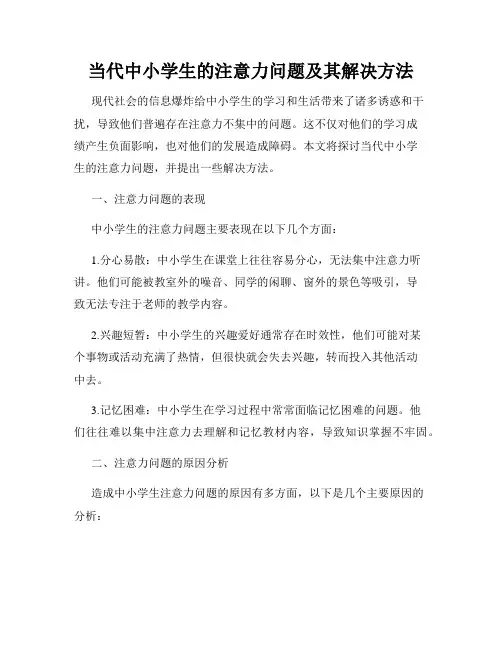 当代中小学生的注意力问题及其解决方法

现代社会的信息爆炸给中小学生的学习和生活带来了诸多诱惑和干扰，导致他们普遍存在注意力不集中的问题。这不仅对他们的学习成绩产生负面影响，也对他们的发展造成障碍。本文将探讨当代中小学生的注意力问题，并提出一些解决方法。

一、注意力问题的表现

中小学生的注意力问题主要表现在以下几个方面：

1.分心易散：中小学生在课堂上往往容易分心，无法集中注意力听讲。他们可能被教室外的噪音、同学的闲聊、窗外的景色等吸引，导致无法专注于老师的教学内容。

2.兴趣短暂：中小学生的兴趣爱好通常存在时效性，他们可能对某个事物或活动充满了热情，但很快就会失去兴趣，转而投入其他活动中去。

3.记忆困难：中小学生在学习过程中常常面临记忆困难的问题。他们往往难以集中注意力去理解和记忆教材内容，导致知识掌握不牢固。

二、注意力问题的原因分析

造成中小学生注意力问题的原因有多方面，以下是几个主要原因的分析：